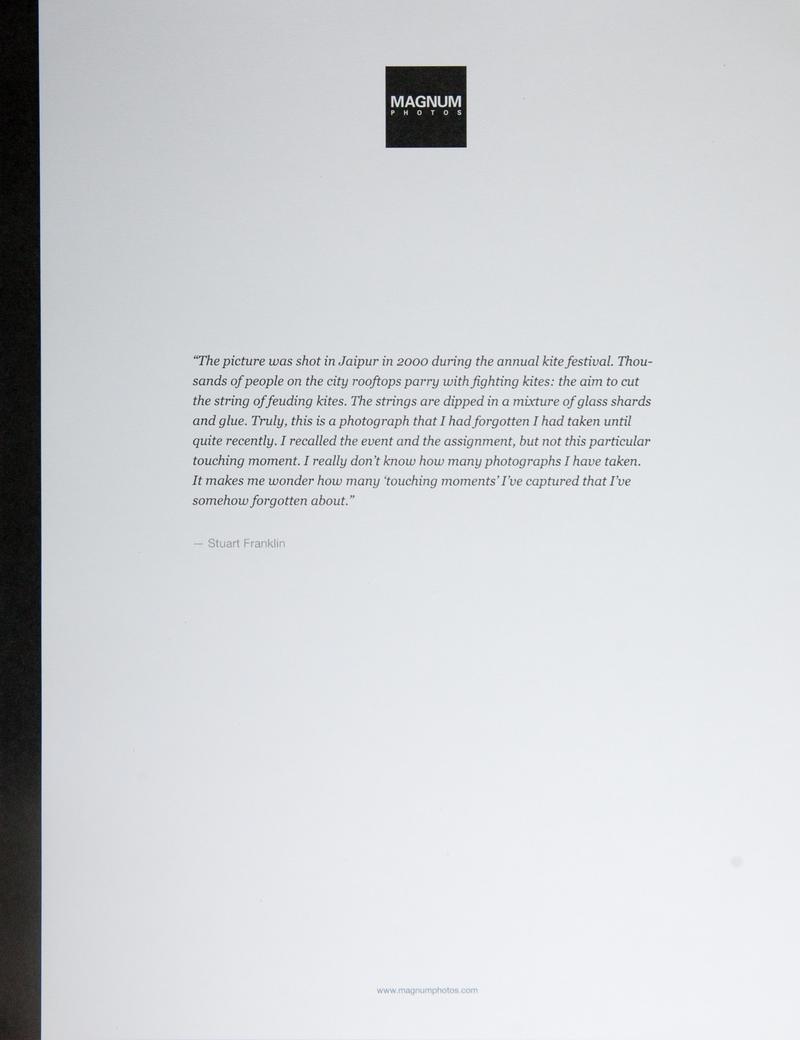 MAGNUM
PHOTOS

"The picture was shot in Jaipur in 2000 during the annual kite festival. Thousands of people on the city rooftops parry with fighting kites: the aim to cut the string of feuding kites. The strings are dipped in a mixture of glass shards and glue. Truly, this is a photograph that I had forgotten I had taken until quite recently. I recalled the event and the assignment, but not this particular touching moment. I really don't know how many photographs I have taken. It makes me wonder how many 'touching moments' I've captured that I've somehow forgotten about."

— Stuart Franklin

www.magnumphotos.com